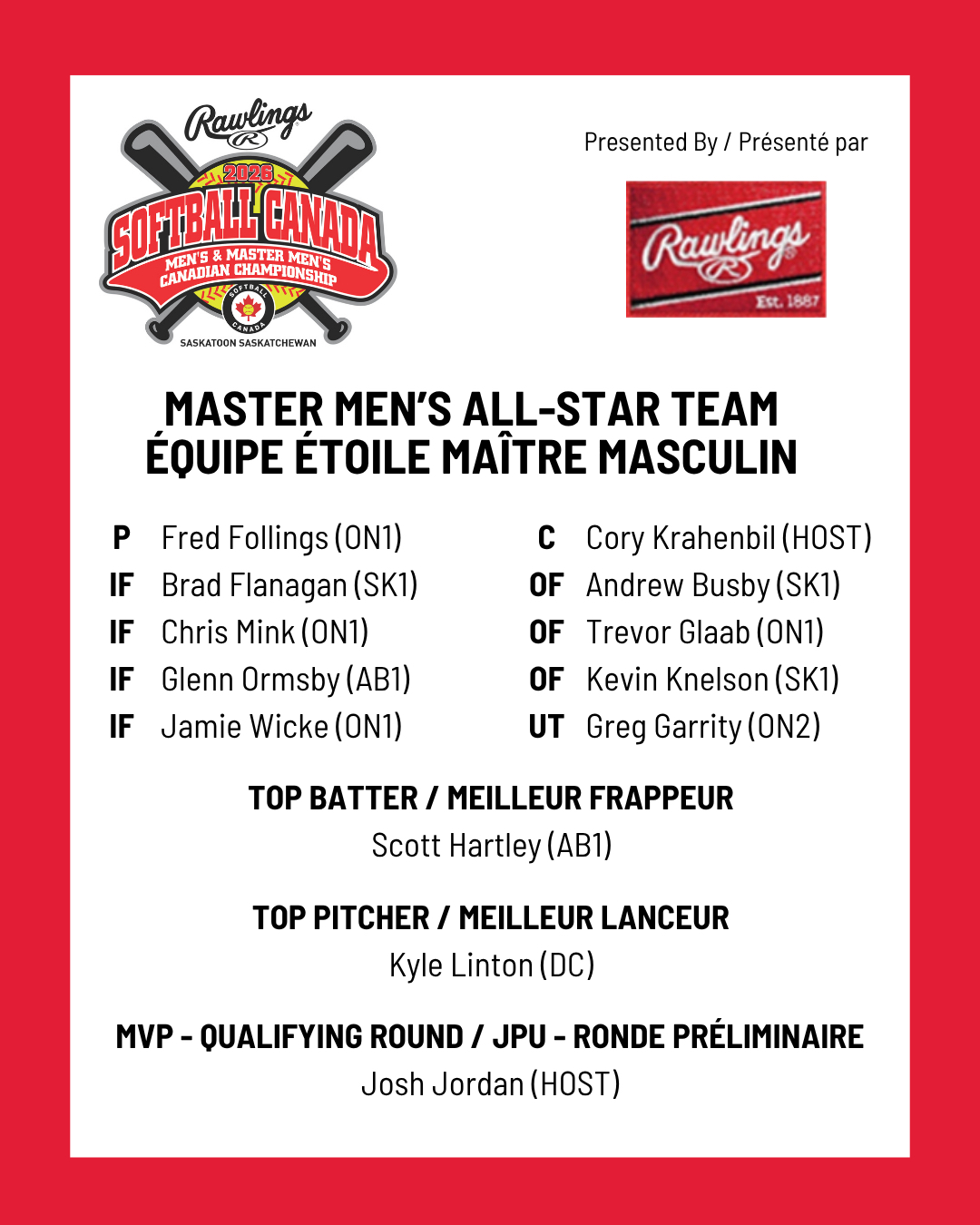 Rawlings
2026
SOFTBALL CANADA
MEN'S & MASTER MEN'S CANADIAN CHAMPIONSHIP
SOFTBALL CANADA
SASKATOON SASKATCHEWAN

Presented By / Présenté par

Rawlings
Est. 1887

MASTER MEN'S ALL-STAR TEAM
ÉQUIPE ÉTOILE MAÎTRE MASCULIN

P Fred Follings (ON1)
IF Brad Flanagan (SK1)
IF Chris Mink (ON1)
IF Glenn Ormsby (AB1)
IF Jamie Wicke (ON1)

C Cory Krahenbil (HOST)
OF Andrew Busby (SK1)
OF Trevor Glaab (ON1)
OF Kevin Knelson (SK1)
UT Greg Garrity (ON2)

TOP BATTER / MEILLEUR FRAPPEUR
Scott Hartley (AB1)

TOP PITCHER / MEILLEUR LANCEUR
Kyle Linton (DC)

MVP - QUALIFYING ROUND / JPU - RONDE PRÉLIMINAIRE
Josh Jordan (HOST)